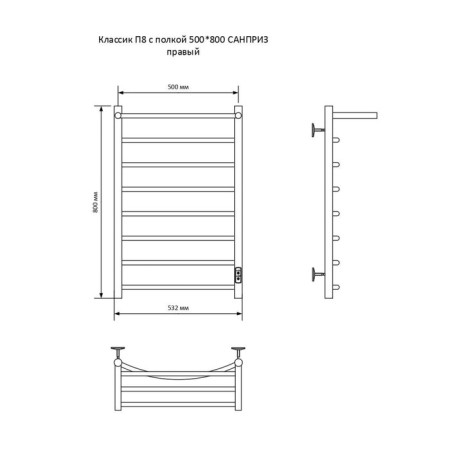 Классик П8 с полкой 500*800 САНПРИЗ
правый

500 мм

800 мм

532 мм